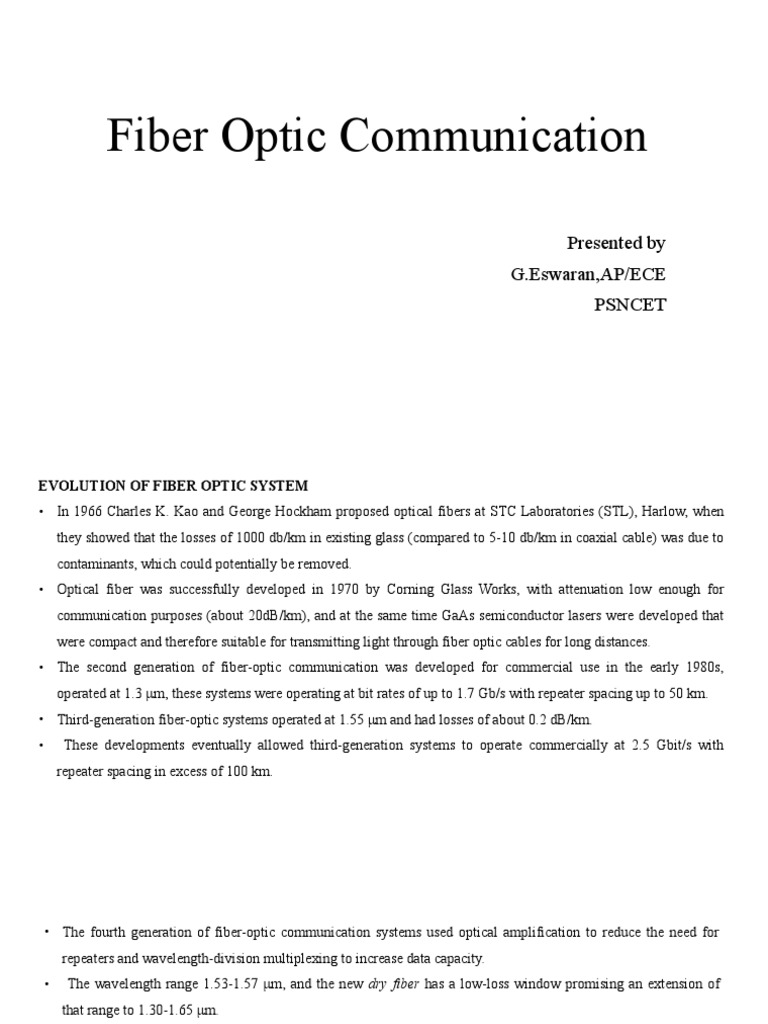 Fiber Optic Communication

Presented by
G.Eswaran,AP/ECE
PSNCET

EVOLUTION OF FIBER OPTIC SYSTEM

• In 1966 Charles K. Kao and George Hockham proposed optical fibers at STC Laboratories (STL), Harlow, when they showed that the losses of 1000 db/km in existing glass (compared to 5-10 db/km in coaxial cable) was due to contaminants, which could potentially be removed.
• Optical fiber was successfully developed in 1970 by Corning Glass Works, with attenuation low enough for communication purposes (about 20dB/km), and at the same time GaAs semiconductor lasers were developed that were compact and therefore suitable for transmitting light through fiber optic cables for long distances.
• The second generation of fiber-optic communication was developed for commercial use in the early 1980s, operated at 1.3 μm, these systems were operating at bit rates of up to 1.7 Gb/s with repeater spacing up to 50 km.
• Third-generation fiber-optic systems operated at 1.55 μm and had losses of about 0.2 dB/km.
• These developments eventually allowed third-generation systems to operate commercially at 2.5 Gbit/s with repeater spacing in excess of 100 km.

• The fourth generation of fiber-optic communication systems used optical amplification to reduce the need for repeaters and wavelength-division multiplexing to increase data capacity.
• The wavelength range 1.53-1.57 μm, and the new dry fiber has a low-loss window promising an extension of that range to 1.30-1.65 μm.